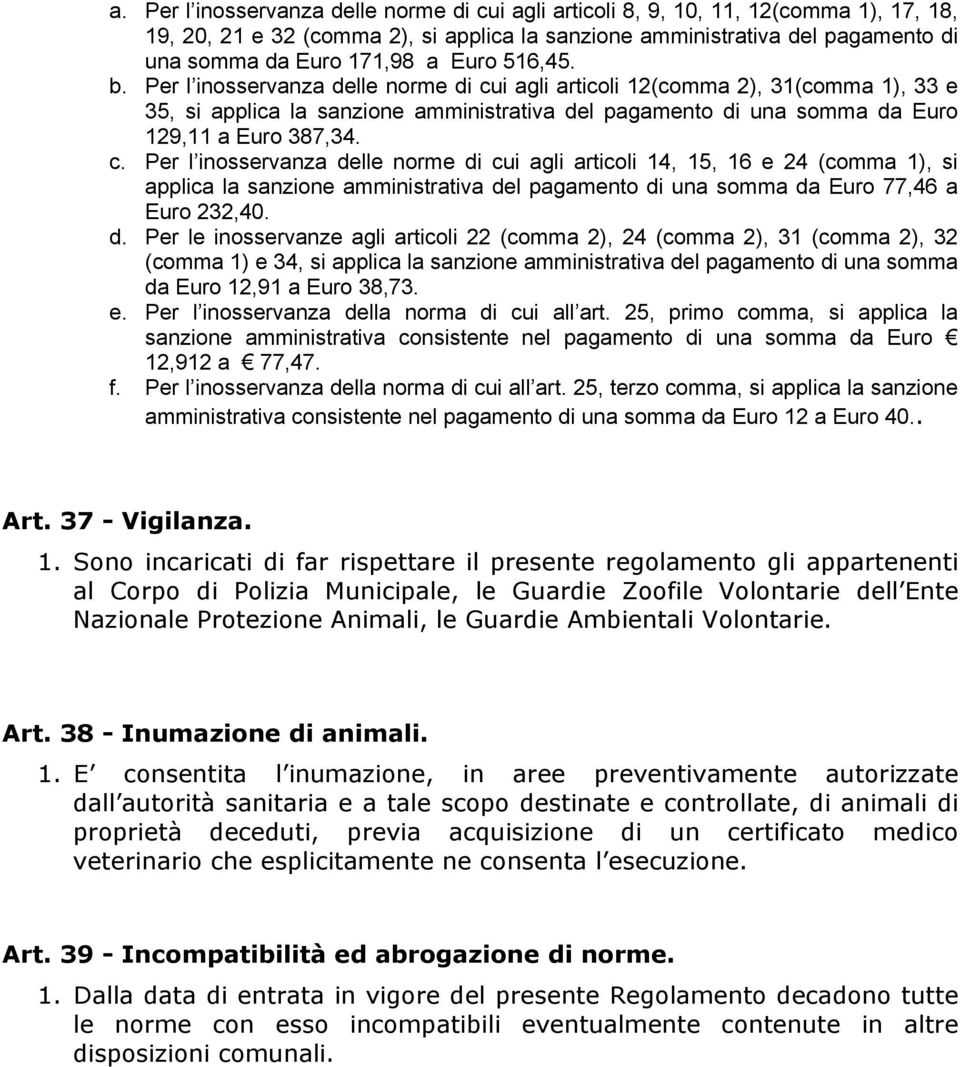 a. Per l inosservanza delle norme di cui agli articoli 8, 9, 10, 11, 12(comma 1), 17, 18, 19, 20, 21 e 32 (comma 2), si applica la sanzione amministrativa del pagamento di una somma da Euro 171,98 a Euro 516,45.
b. Per l inosservanza delle norme di cui agli articoli 12(comma 2), 31(comma 1), 33 e 35, si applica la sanzione amministrativa del pagamento di una somma da Euro 129,11 a Euro 387,34.
c. Per l inosservanza delle norme di cui agli articoli 14, 15, 16 e 24 (comma 1), si applica la sanzione amministrativa del pagamento di una somma da Euro 77,46 a Euro 232,40.
d. Per le inosservanze agli articoli 22 (comma 2), 24 (comma 2), 31 (comma 2), 32 (comma 1) e 34, si applica la sanzione amministrativa del pagamento di una somma da Euro 12,91 a Euro 38,73.
e. Per l inosservanza della norma di cui all art. 25, primo comma, si applica la sanzione amministrativa consistente nel pagamento di una somma da Euro € 12,912 a € 77,47.
f. Per l inosservanza della norma di cui all art. 25, terzo comma, si applica la sanzione amministrativa consistente nel pagamento di una somma da Euro 12 a Euro 40..

Art. 37 - Vigilanza.

1. Sono incaricati di far rispettare il presente regolamento gli appartenenti al Corpo di Polizia Municipale, le Guardie Zoofile Volontarie dell Ente Nazionale Protezione Animali, le Guardie Ambientali Volontarie.

Art. 38 - Inumazione di animali.

1. E consentita l inumazione, in aree preventivamente autorizzate dall autorità sanitaria e a tale scopo destinate e controllate, di animali di proprietà deceduti, previa acquisizione di un certificato medico veterinario che esplicitamente ne consenta l esecuzione.

Art. 39 - Incompatibilità ed abrogazione di norme.

1. Dalla data di entrata in vigore del presente Regolamento decadono tutte le norme con esso incompatibili eventualmente contenute in altre disposizioni comunali.